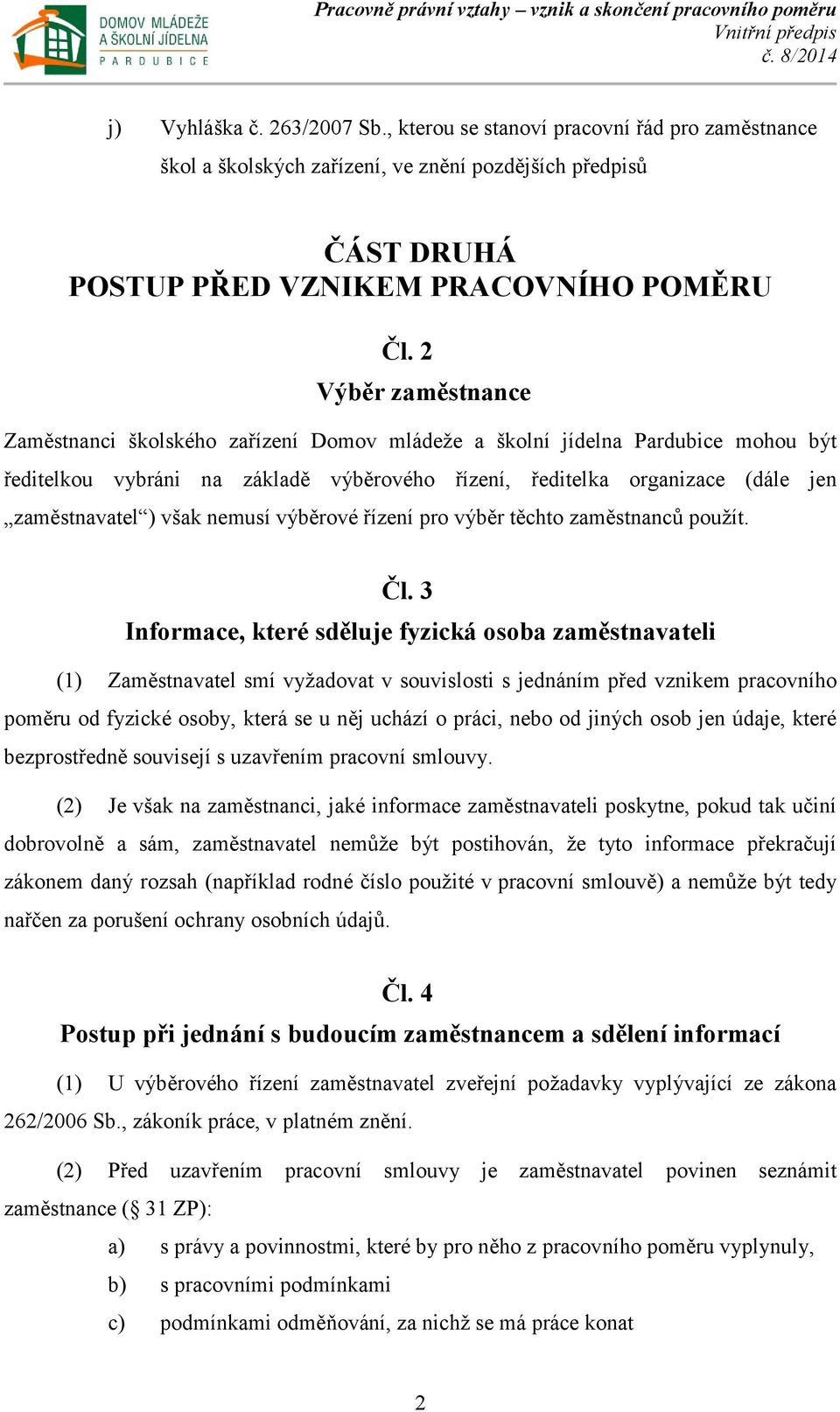 DOMOV MLÁDEŽE A ŠKOLNÍ JÍDELNA PARDUBICE

Pracovně právní vztahy – vznik a skončení pracovního poměru
Vnitřní předpis
č. 8/2014

j) Vyhláška č. 263/2007 Sb., kterou se stanoví pracovní řád pro zaměstnance škol a školských zařízení, ve znění pozdějších předpisů

ČÁST DRUHÁ
POSTUP PŘED VZNIKEM PRACOVNÍHO POMĚRU

Čl. 2
Výběr zaměstnance

Zaměstnanci školského zařízení Domov mládeže a školní jídelna Pardubice mohou být ředitelkou vybráni na základě výběrového řízení, ředitelka organizace (dále jen „zaměstnavatel“) však nemusí výběrové řízení pro výběr těchto zaměstnanců použít.

Čl. 3
Informace, které sděluje fyzická osoba zaměstnavateli

(1) Zaměstnavatel smí vyžadovat v souvislosti s jednáním před vznikem pracovního poměru od fyzické osoby, která se u něj uchází o práci, nebo od jiných osob jen údaje, které bezprostředně souvisejí s uzavřením pracovní smlouvy.

(2) Je však na zaměstnanci, jaké informace zaměstnavateli poskytne, pokud tak učiní dobrovolně a sám, zaměstnavatel nemůže být postihován, že tyto informace překračují zákonem daný rozsah (například rodné číslo použité v pracovní smlouvě) a nemůže být tedy nařčen za porušení ochrany osobních údajů.

Čl. 4
Postup při jednání s budoucím zaměstnancem a sdělení informací

(1) U výběrového řízení zaměstnavatel zveřejní požadavky vyplývající ze zákona 262/2006 Sb., zákoník práce, v platném znění.

(2) Před uzavřením pracovní smlouvy je zaměstnavatel povinen seznámit zaměstnance (§ 31 ZP):
a) s právy a povinnostmi, které by pro něho z pracovního poměru vyplynuly,
b) s pracovními podmínkami
c) podmínkami odměňování, za nichž se má práce konat

2